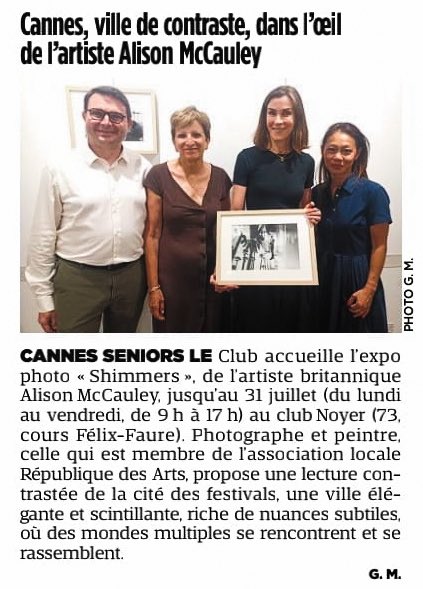 Cannes, ville de contraste, dans l'œil de l'artiste Alison McCauley

PHOTO G. M.

CANNES SENIORS LE Club accueille l'expo photo « Shimmers », de l'artiste britannique Alison McCauley, jusqu'au 31 juillet (du lundi au vendredi, de 9 h à 17 h) au club Noyer (73, cours Félix-Faure). Photographe et peintre, celle qui est membre de l'association locale République des Arts, propose une lecture contrastée de la cité des festivals, une ville élégante et scintillante, riche de nuances subtiles, où des mondes multiples se rencontrent et se rassemblent.

G. M.